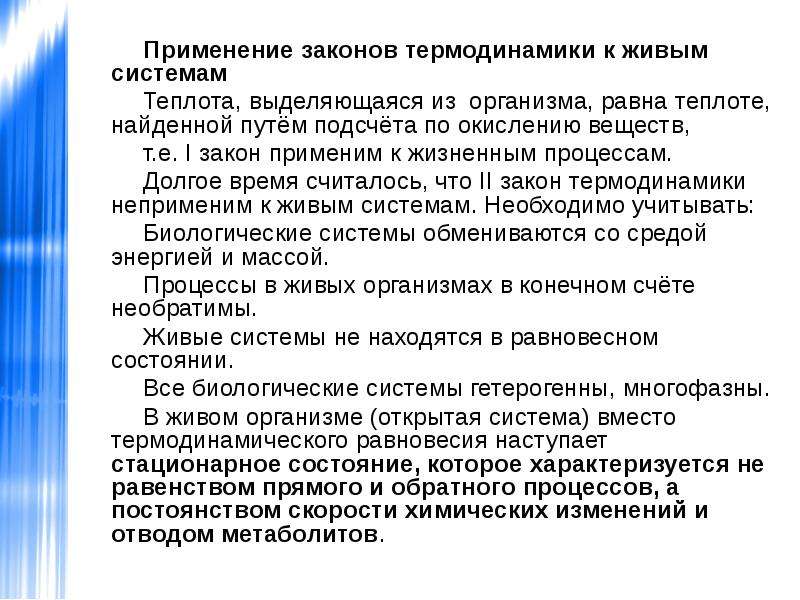 Применение законов термодинамики к живым системам

Теплота, выделяющаяся из организма, равна теплоте, найденной путём подсчёта по окислению веществ,

т.е. I закон применим к жизненным процессам.

Долгое время считалось, что II закон термодинамики неприменим к живым системам. Необходимо учитывать:

Биологические системы обмениваются со средой энергией и массой.

Процессы в живых организмах в конечном счёте необратимы.

Живые системы не находятся в равновесном состоянии.

Все биологические системы гетерогенны, многофазны.

В живом организме (открытая система) вместо термодинамического равновесия наступает стационарное состояние, которое характеризуется не равенством прямого и обратного процессов, а постоянством скорости химических изменений и отводом метаболитов.